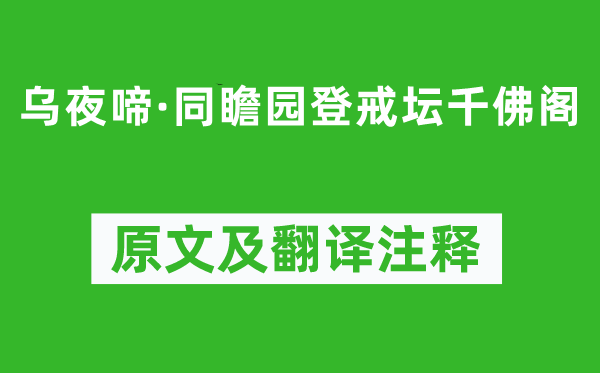 乌夜啼·同瞻园登戒坛千佛阁

原文及翻译注释